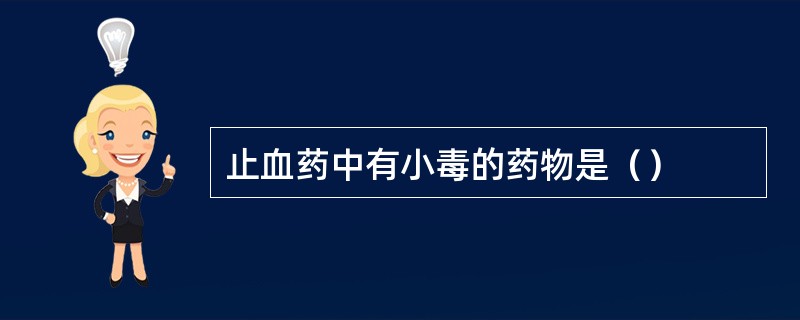 止血药中有小毒的药物是（）